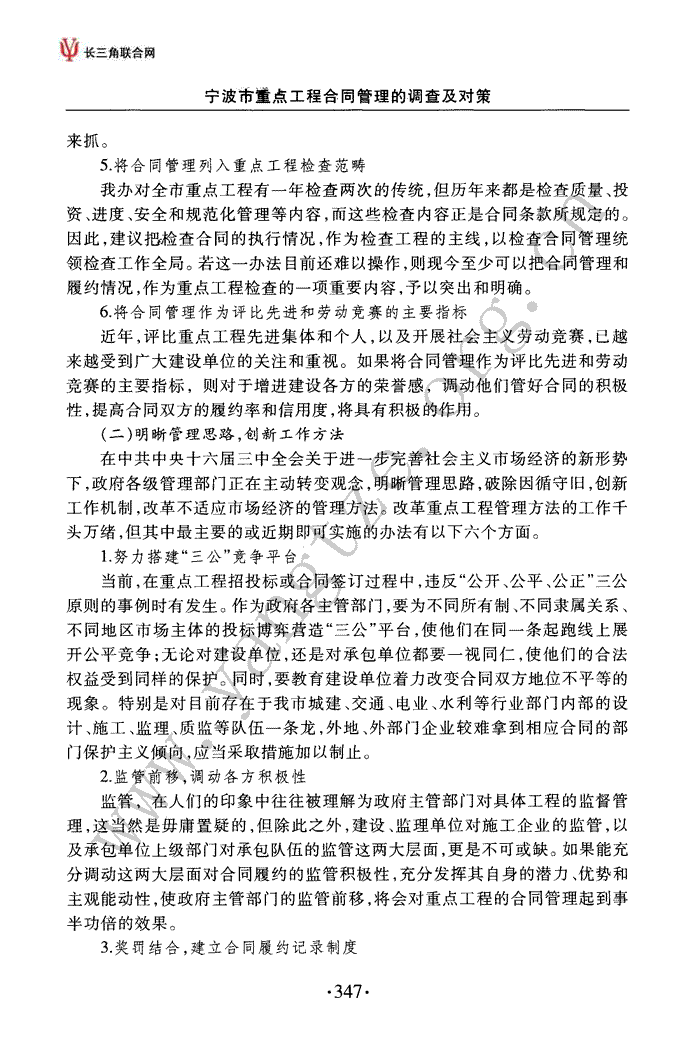 长三角联合网

宁波市重点工程合同管理的调查及对策

来抓。

5.将合同管理列入重点工程检查范畴

我办对全市重点工程有一年检查两次的传统，但历年来都是检查质量、投资、进度、安全和规范化管理等内容，而这些检查内容正是合同条款所规定的。因此，建议把检查合同的执行情况，作为检查工程的主线，以检查合同管理统领检查工作全局。若这一办法目前还难以操作，则现今至少可以把合同管理和履约情况，作为重点工程检查的一项重要内容，予以突出和明确。

6.将合同管理作为评比先进和劳动竞赛的主要指标

近年，评比重点工程先进集体和个人，以及开展社会主义劳动竞赛，已越来越受到广大建设单位的关注和重视。如果将合同管理作为评比先进和劳动竞赛的主要指标，则对于增进建设各方的荣誉感，调动他们管好合同的积极性，提高合同双方的履约率和信用度，将具有积极的作用。

(二)明晰管理思路，创新工作方法

在中共中央十六届三中全会关于进一步完善社会主义市场经济的新形势下，政府各级管理部门正在主动转变观念，明晰管理思路，破除因循守旧，创新工作机制，改革不适应市场经济的管理方法。改革重点工程管理方法的工作千头万绪，但其中最主要的或近期即可实施的办法有以下六个方面。

1.努力搭建“三公”竞争平台

当前，在重点工程招投标或合同签订过程中，违反“公开、公平、公正”三公原则的事例时有发生。作为政府各主管部门，要为不同所有制、不同隶属关系、不同地区市场主体的投标博弈营造“三公”平台，使他们在同一条起跑线上展开公平竞争；无论对建设单位，还是对承包单位都要一视同仁，使他们的合法权益受到同样的保护。同时，要教育建设单位着力改变合同双方地位不平等的现象。特别是对目前存在于我市城建、交通、电业、水利等行业部门内部的设计、施工、监理、质监等队伍一条龙，外地、外部门企业较难拿到相应合同的部门保护主义倾向，应当采取措施加以制止。

2.监管前移，调动各方积极性

监管，在人们的印象中往往被理解为政府主管部门对具体工程的监督管理，这当然是毋庸置疑的，但除此之外，建设、监理单位对施工企业的监管，以及承包单位上级部门对承包队伍的监管这两大层面，更是不可或缺。如果能充分调动这两大层面对合同履约的监管积极性，充分发挥其自身的潜力、优势和主观能动性，使政府主管部门的监管前移，将会对重点工程的合同管理起到事半功倍的效果。

3.奖罚结合，建立合同履约记录制度

·347·